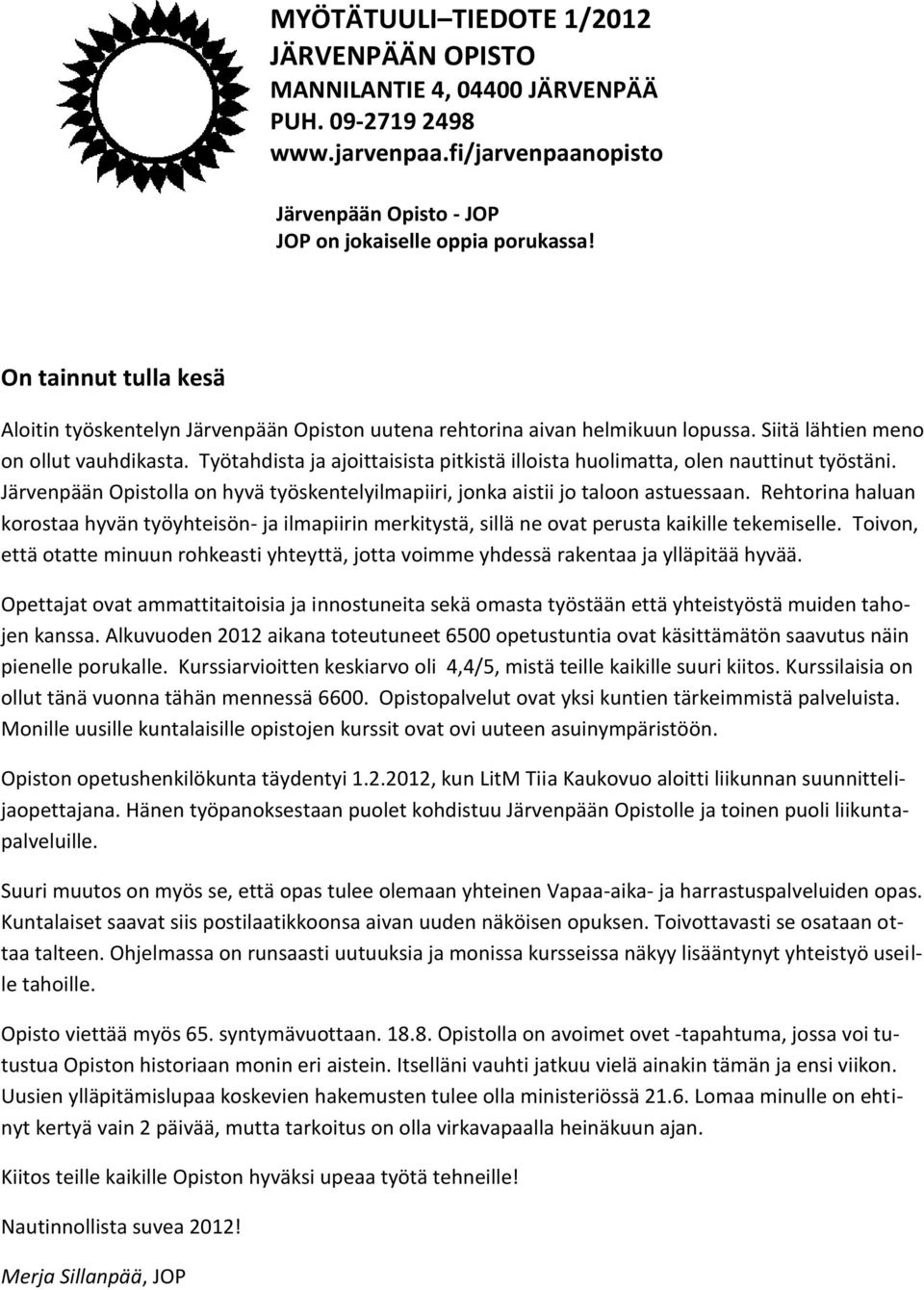 MYÖTÄTUULI–TIEDOTE 1/2012
JÄRVENPÄÄN OPISTO
MANNILANTIE 4, 04400 JÄRVENPÄÄ
PUH. 09-2719 2498
www.jarvenpaa.fi/jarvenpaanopisto

Järvenpään Opisto - JOP
JOP on jokaiselle oppia porukassa!

On tainnut tulla kesä

Aloitin työskentelyn Järvenpään Opiston uutena rehtorina aivan helmikuun lopussa. Siitä lähtien meno on ollut vauhdikasta. Työtahdista ja ajoittaisista pitkistä illoista huolimatta, olen nauttinut työstäni. Järvenpään Opistolla on hyvä työskentelyilmapiiri, jonka aistii jo taloon astuessaan. Rehtorina haluan korostaa hyvän työyhteisön- ja ilmapiirin merkitystä, sillä ne ovat perusta kaikille tekemiselle. Toivon, että otatte minuun rohkeasti yhteyttä, jotta voimme yhdessä rakentaa ja ylläpitää hyvää.

Opettajat ovat ammattitaitoisia ja innostuneita sekä omasta työstään että yhteistyöstä muiden tahojen kanssa. Alkuvuoden 2012 aikana toteutuneet 6500 opetustuntia ovat käsittämätön saavutus näin pienelle porukalle. Kurssiarvioitten keskiarvo oli 4,4/5, mistä teille kaikille suuri kiitos. Kurssilaisia on ollut tänä vuonna tähän mennessä 6600. Opistopalvelut ovat yksi kuntien tärkeimmistä palveluista. Monille uusille kuntalaisille opistojen kurssit ovat ovi uuteen asuinympäristöön.

Opiston opetushenkilökunta täydentyi 1.2.2012, kun LitM Tiia Kaukovuo aloitti liikunnan suunnittelijaopettajana. Hänen työpanoksestaan puolet kohdistuu Järvenpään Opistolle ja toinen puoli liikuntapalveluille.

Suuri muutos on myös se, että opas tulee olemaan yhteinen Vapaa-aika- ja harrastuspalveluiden opas. Kuntalaiset saavat siis postilaatikkoonsa aivan uuden näköisen opuksen. Toivottavasti se osataan ottaa talteen. Ohjelmassa on runsaasti uutuuksia ja monissa kursseissa näkyy lisääntynyt yhteistyö useille tahoille.

Opisto viettää myös 65. syntymävuottaan. 18.8. Opistolla on avoimet ovet -tapahtuma, jossa voi tutustua Opiston historiaan monin eri aistein. Itselläni vauhti jatkuu vielä ainakin tämän ja ensi viikon. Uusien ylläpitämislupaa koskevien hakemusten tulee olla ministeriössä 21.6. Lomaa minulle on ehtinyt kertyä vain 2 päivää, mutta tarkoitus on olla virkavapaalla heinäkuun ajan.

Kiitos teille kaikille Opiston hyväksi upeaa työtä tehneille!

Nautinnollista suvea 2012!

Merja Sillanpää, JOP